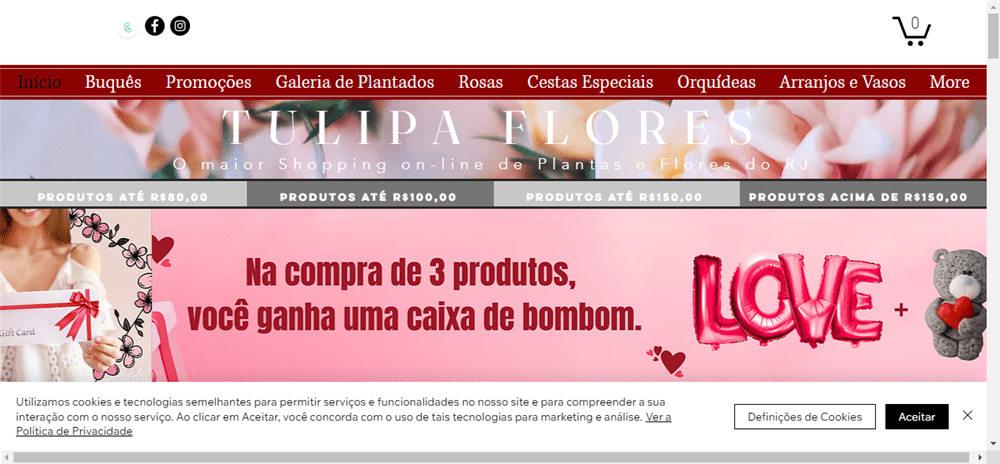 0

Início Buquês Promoções Galeria de Plantados Rosas Cestas Especiais Orquídeas Arranjos e Vasos More

TULIPA FLORES

O maior Shopping on-line de Plantas e Flores do RJ

PRODUTOS ATÉ R$80,00 PRODUTOS ATÉ R$100,00 PRODUTOS ATÉ R$150,00 PRODUTOS ACIMA DE R$150,00

Gift Card

Na compra de 3 produtos, você ganha uma caixa de bombom.

LOVE +

Utilizamos cookies e tecnologias semelhantes para permitir serviços e funcionalidades no nosso site e para compreender a sua interação com o nosso serviço. Ao clicar em Aceitar, você concorda com o uso de tais tecnologias para marketing e análise. Ver a Política de Privacidade

Definições de Cookies

Aceitar